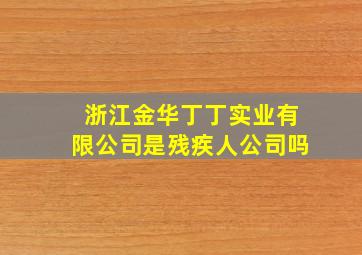 浙江金华丁丁实业有限公司是残疾人公司吗